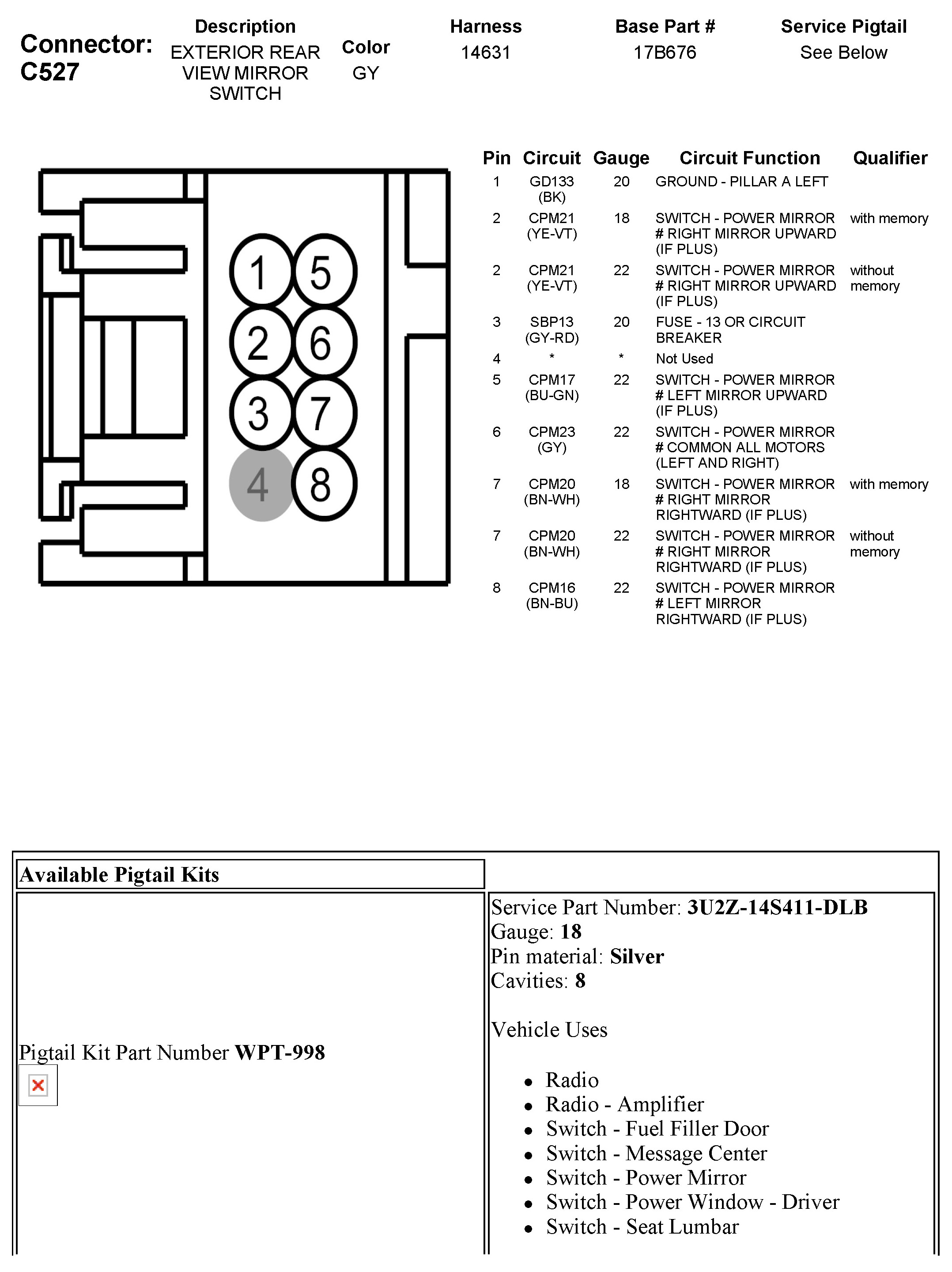 Connector: C527

| Description | Color | Harness | Base Part # | Service Pigtail |
|---|---|---|---|---|
| EXTERIOR REAR VIEW MIRROR SWITCH | GY | 14631 | 17B676 | See Below |

1 5
2 6
3 7
4 8

| Pin | Circuit | Gauge | Circuit Function | Qualifier |
|---|---|---|---|---|
| 1 | GD133 (BK) | 20 | GROUND - PILLAR A LEFT | |
| 2 | CPM21 (YE-VT) | 18 | SWITCH - POWER MIRROR # RIGHT MIRROR UPWARD (IF PLUS) | with memory |
| 2 | CPM21 (YE-VT) | 22 | SWITCH - POWER MIRROR # RIGHT MIRROR UPWARD (IF PLUS) | without memory |
| 3 | SBP13 (GY-RD) | 20 | FUSE - 13 OR CIRCUIT BREAKER | |
| 4 | * | * | Not Used | |
| 5 | CPM17 (BU-GN) | 22 | SWITCH - POWER MIRROR # LEFT MIRROR UPWARD (IF PLUS) | |
| 6 | CPM23 (GY) | 22 | SWITCH - POWER MIRROR # COMMON ALL MOTORS (LEFT AND RIGHT) | |
| 7 | CPM20 (BN-WH) | 18 | SWITCH - POWER MIRROR # RIGHT MIRROR RIGHTWARD (IF PLUS) | with memory |
| 7 | CPM20 (BN-WH) | 22 | SWITCH - POWER MIRROR # RIGHT MIRROR RIGHTWARD (IF PLUS) | without memory |
| 8 | CPM16 (BN-BU) | 22 | SWITCH - POWER MIRROR # LEFT MIRROR RIGHTWARD (IF PLUS) | |

Available Pigtail Kits

Pigtail Kit Part Number **WPT-998**

Service Part Number: **3U2Z-14S411-DLB**
Gauge: **18**
Pin material: **Silver**
Cavities: **8**

Vehicle Uses

- Radio
- Radio - Amplifier
- Switch - Fuel Filler Door
- Switch - Message Center
- Switch - Power Mirror
- Switch - Power Window - Driver
- Switch - Seat Lumbar